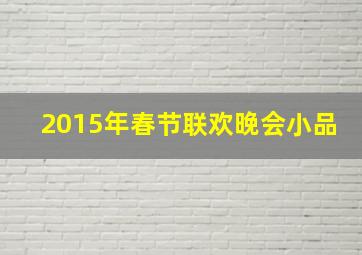 2015年春节联欢晚会小品